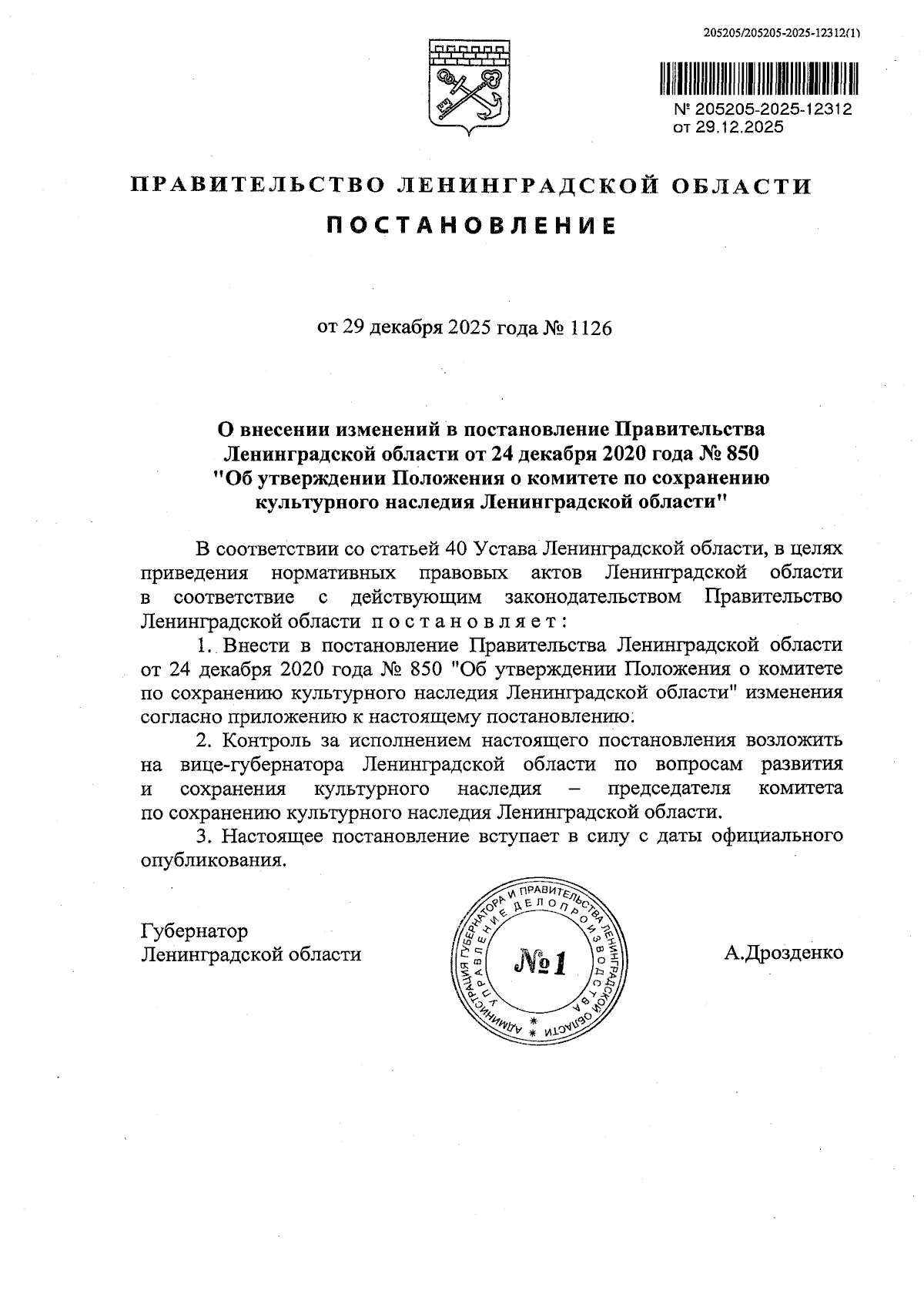 205205/205205-2025-12312(1)

№ 205205-2025-12312
от 29.12.2025

ПРАВИТЕЛЬСТВО ЛЕНИНГРАДСКОЙ ОБЛАСТИ

ПОСТАНОВЛЕНИЕ

от 29 декабря 2025 года № 1126

О внесении изменений в постановление Правительства Ленинградской области от 24 декабря 2020 года № 850 "Об утверждении Положения о комитете по сохранению культурного наследия Ленинградской области"

В соответствии со статьей 40 Устава Ленинградской области, в целях приведения нормативных правовых актов Ленинградской области в соответствие с действующим законодательством Правительство Ленинградской области постановляет:

1. Внести в постановление Правительства Ленинградской области от 24 декабря 2020 года № 850 "Об утверждении Положения о комитете по сохранению культурного наследия Ленинградской области" изменения согласно приложению к настоящему постановлению.

2. Контроль за исполнением настоящего постановления возложить на вице-губернатора Ленинградской области по вопросам развития и сохранения культурного наследия – председателя комитета по сохранению культурного наследия Ленинградской области.

3. Настоящее постановление вступает в силу с даты официального опубликования.

Губернатор
Ленинградской области

АДМИНИСТРАЦИЯ ГУБЕРНАТОРА И ПРАВИТЕЛЬСТВА ЛЕНИНГРАДСКОЙ ОБЛАСТИ
УПРАВЛЕНИЕ ДЕЛОПРОИЗВОДСТВА
№1

А.Дрозденко